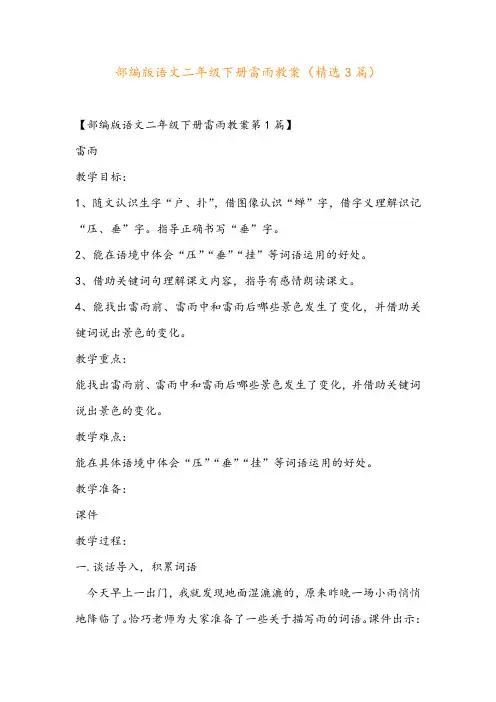 部编版语文二年级下册雷雨教案（精选3篇）

【部编版语文二年级下册雷雨教案第1篇】

雷雨

教学目标：

1、随文认识生字“户、扑”，借图像认识“蝉”字，借字义理解识记“压、垂”字。指导正确书写“垂”字。

2、能在语境中体会“压”“垂”“挂”等词语运用的好处。

3、借助关键词句理解课文内容，指导有感情朗读课文。

4、能找出雷雨前、雷雨中和雷雨后哪些景色发生了变化，并借助关键词说出景色的变化。

教学重点：

能找出雷雨前、雷雨中和雷雨后哪些景色发生了变化，并借助关键词说出景色的变化。

教学难点：

能在具体语境中体会“压”“垂”“挂”等词语运用的好处。

教学准备：

课件

教学过程：

一.谈话导入，积累词语

今天早上一出门，我就发现地面湿漉漉的，原来昨晚一场小雨悄悄地降临了。恰巧老师为大家准备了一些关于描写雨的词语。课件出示：